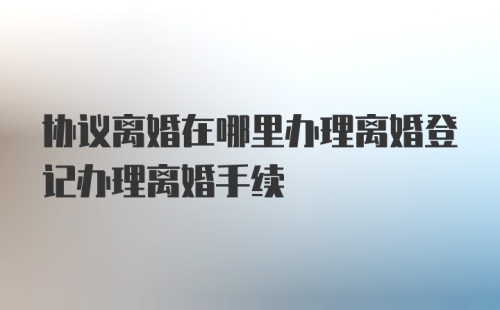 协议离婚在哪里办理离婚登记办理离婚手续